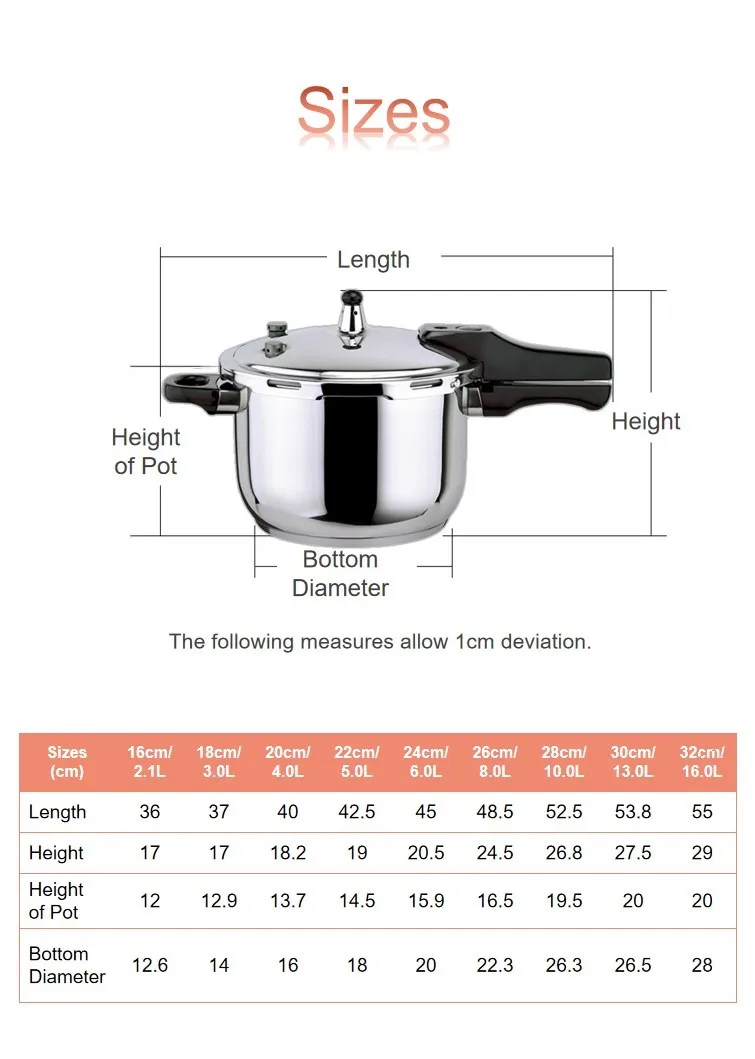 Sizes

Length

Height of Pot

Height

Bottom Diameter

The following measures allow 1cm deviation.

| Sizes (cm) | 16cm/ 2.1L | 18cm/ 3.0L | 20cm/ 4.0L | 22cm/ 5.0L | 24cm/ 6.0L | 26cm/ 8.0L | 28cm/ 10.0L | 30cm/ 13.0L | 32cm/ 16.0L |
|---|---|---|---|---|---|---|---|---|---|
| Length | 36 | 37 | 40 | 42.5 | 45 | 48.5 | 52.5 | 53.8 | 55 |
| Height | 17 | 17 | 18.2 | 19 | 20.5 | 24.5 | 26.8 | 27.5 | 29 |
| Height of Pot | 12 | 12.9 | 13.7 | 14.5 | 15.9 | 16.5 | 19.5 | 20 | 20 |
| Bottom Diameter | 12.6 | 14 | 16 | 18 | 20 | 22.3 | 26.3 | 26.5 | 28 |